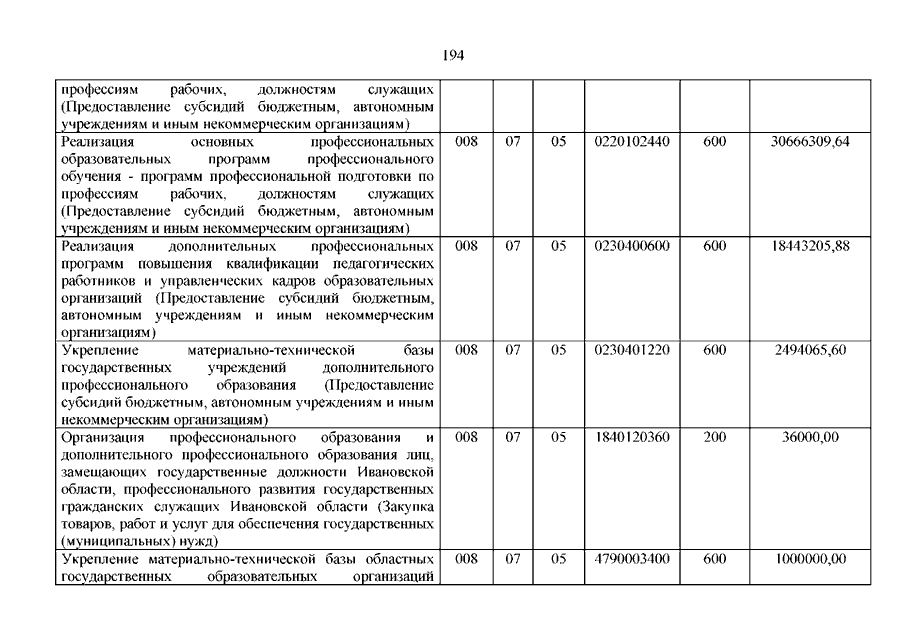 194

| | | | | | | |
|---|---|---|---|---|---|---|
| профессиям рабочих, должностям служащих (Предоставление субсидий бюджетным, автономным учреждениям и иным некоммерческим организациям) | | | | | | |
| Реализация основных профессиональных образовательных программ профессионального обучения - программ профессиональной подготовки по профессиям рабочих, должностям служащих (Предоставление субсидий бюджетным, автономным учреждениям и иным некоммерческим организациям) | 008 | 07 | 05 | 0220102440 | 600 | 30666309,64 |
| Реализация дополнительных профессиональных программ повышения квалификации педагогических работников и управленческих кадров образовательных организаций (Предоставление субсидий бюджетным, автономным учреждениям и иным некоммерческим организациям) | 008 | 07 | 05 | 0230400600 | 600 | 18443205,88 |
| Укрепление материально-технической базы государственных учреждений дополнительного профессионального образования (Предоставление субсидий бюджетным, автономным учреждениям и иным некоммерческим организациям) | 008 | 07 | 05 | 0230401220 | 600 | 2494065,60 |
| Организация профессионального образования и дополнительного профессионального образования лиц, замещающих государственные должности Ивановской области, профессионального развития государственных гражданских служащих Ивановской области (Закупка товаров, работ и услуг для обеспечения государственных (муниципальных) нужд) | 008 | 07 | 05 | 1840120360 | 200 | 36000,00 |
| Укрепление материально-технической базы областных государственных образовательных организаций | 008 | 07 | 05 | 4790003400 | 600 | 1000000,00 |